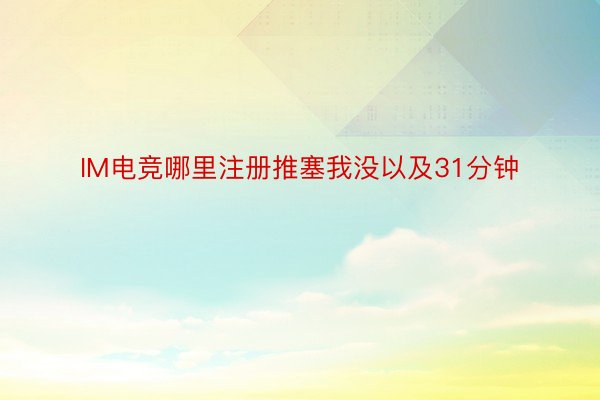 IM电竞哪里注册推塞我没以及31分钟